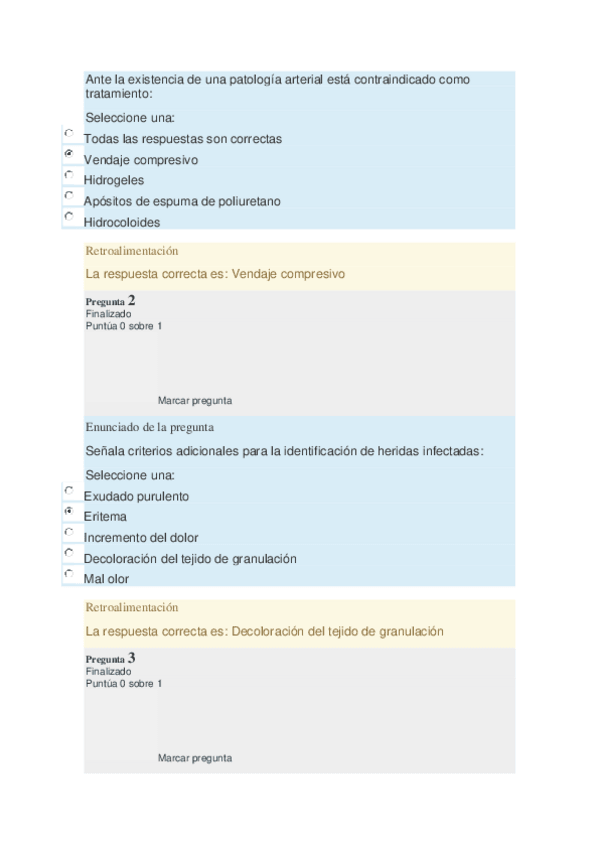 Ante la existencia de una patología arterial está contraindicado como tratamiento:

Seleccione una:
Todas las respuestas son correctas
Vendaje compresivo
Hidrogeles
Apósitos de espuma de poliuretano
Hidrocoloides

Retroalimentación

La respuesta correcta es: Vendaje compresivo

Pregunta 2
Finalizado
Puntúa 0 sobre 1

Marcar pregunta

Enunciado de la pregunta

Señala criterios adicionales para la identificación de heridas infectadas:

Seleccione una:
Exudado purulento
Eritema
Incremento del dolor
Decoloración del tejido de granulación
Mal olor

Retroalimentación

La respuesta correcta es: Decoloración del tejido de granulación

Pregunta 3
Finalizado
Puntúa 0 sobre 1

Marcar pregunta